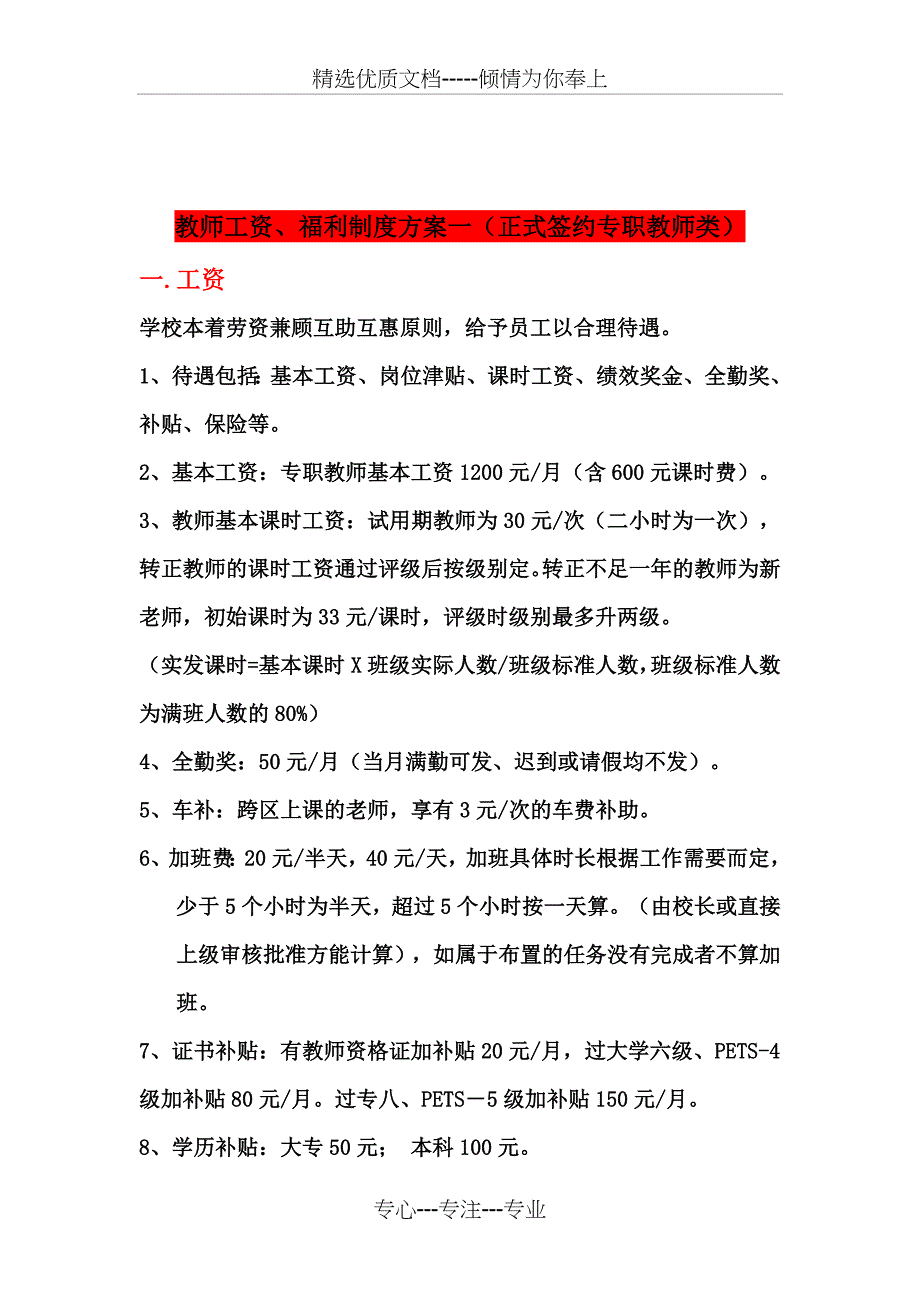 精选优质文档-----倾情为你奉上

教师工资、福利制度方案一（正式签约专职教师类）

一.工资

学校本着劳资兼顾互助互惠原则，给予员工以合理待遇。

1、待遇包括：基本工资、岗位津贴、课时工资、绩效奖金、全勤奖、补贴、保险等。

2、基本工资：专职教师基本工资1200元/月（含600元课时费）。

3、教师基本课时工资：试用期教师为30元/次（二小时为一次），转正教师的课时工资通过评级后按级别定。转正不足一年的教师为新老师，初始课时为33元/课时，评级时级别最多升两级。

（实发课时=基本课时X班级实际人数/班级标准人数，班级标准人数为满班人数的80%）

4、全勤奖：50元/月（当月满勤可发、迟到或请假均不发）。

5、车补：跨区上课的老师，享有3元/次的车费补助。

6、加班费：20元/半天，40元/天，加班具体时长根据工作需要而定，少于5个小时为半天，超过5个小时按一天算。（由校长或直接上级审核批准方能计算），如属于布置的任务没有完成者不算加班。

7、证书补贴：有教师资格证加补贴20元/月，过大学六级、PETS-4级加补贴80元/月。过专八、PETS－5级加补贴150元/月。

8、学历补贴：大专50元； 本科100元。

专心---专注---专业